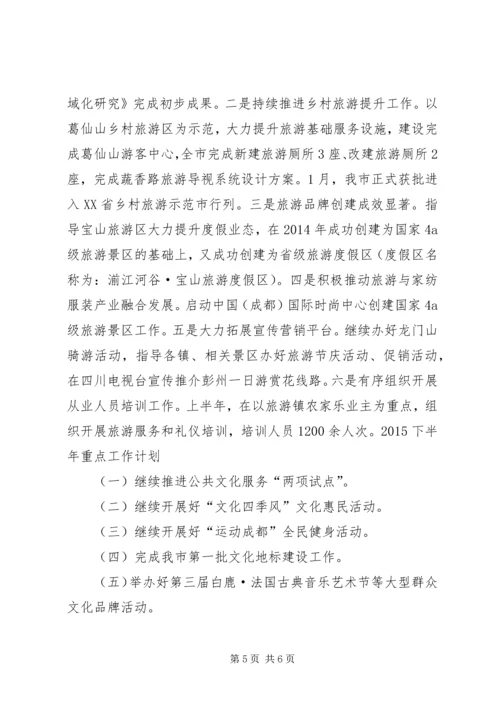 域化研究》完成初步成果。二是持续推进乡村旅游提升工作。以葛仙山乡村旅游区为示范，大力提升旅游基础服务设施，建设完成葛仙山游客中心，全市完成新建旅游厕所3座、改建旅游厕所2座，完成蔬香路旅游导视系统设计方案。1月，我市正式获批进入XX省乡村旅游示范市行列。三是旅游品牌创建成效显著。指导宝山旅游区大力提升度假业态，在2014年成功创建为国家4a级旅游景区的基础上，又成功创建为省级旅游度假区（度假区名称为：湔江河谷·宝山旅游度假区）。四是积极推动旅游与家纺服装产业融合发展。启动中国（成都）国际时尚中心创建国家4a级旅游景区工作。五是大力拓展宣传营销平台。继续办好龙门山骑游活动，指导各镇、相关景区办好旅游节庆活动、促销活动，在四川电视台宣传推介彭州一日游赏花线路。六是有序组织开展从业人员培训工作。上半年，在以旅游镇农家乐业主为重点，组织开展旅游服务和礼仪培训，培训人员1200余人次。2015下半年重点工作计划

（一）继续推进公共文化服务“两项试点”。

（二）继续开展好“文化四季风”文化惠民活动。

（三）继续开展好“运动成都”全民健身活动。

（四）完成我市第一批文化地标建设工作。

（五）举办好第三届白鹿·法国古典音乐艺术节等大型群众文化品牌活动。

第5页 共6页